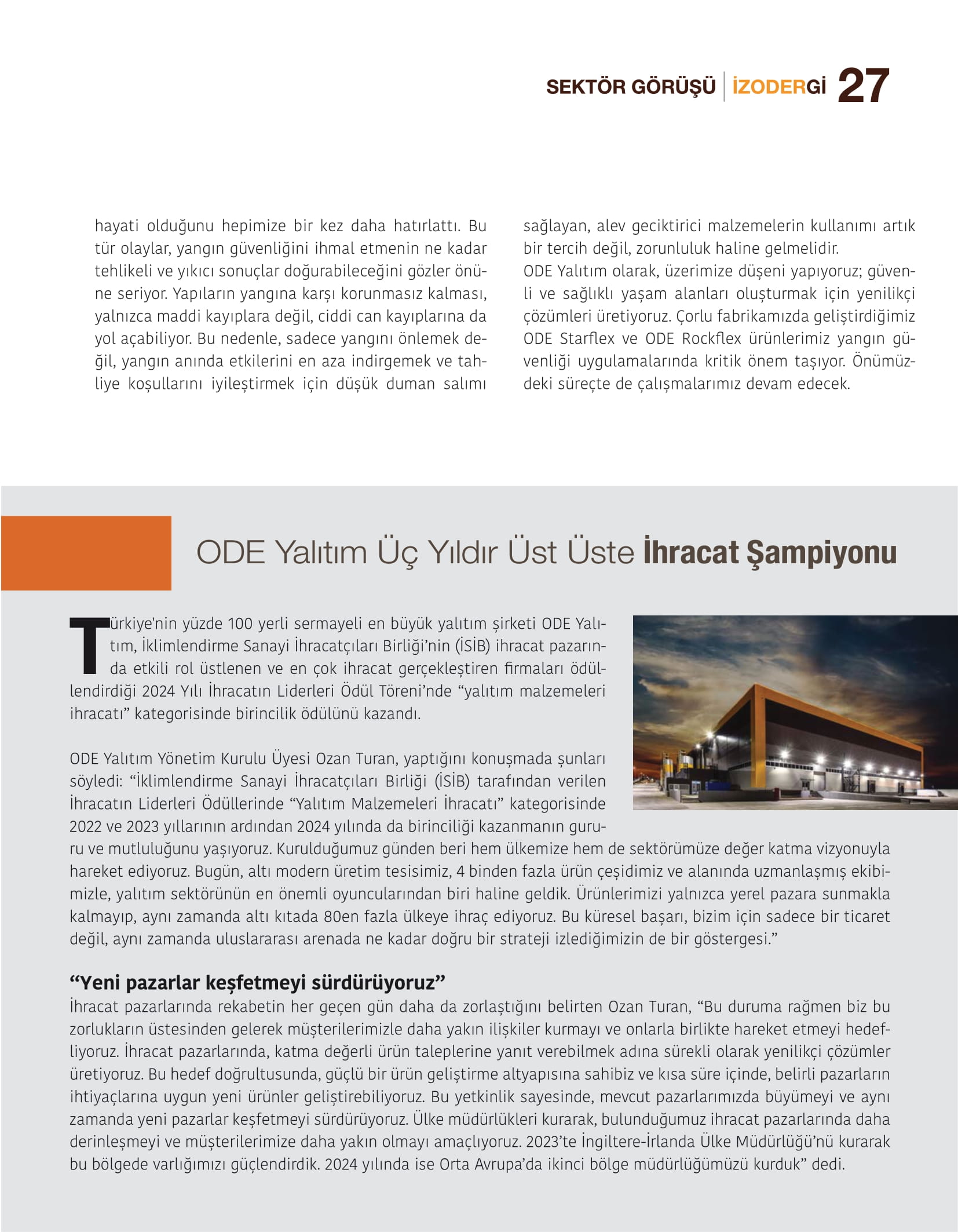 SEKTÖR GÖRÜŞÜ | İZODERGİ 27

hayati olduğunu hepimize bir kez daha hatırlattı. Bu tür olaylar, yangın güvenliğini ihmal etmenin ne kadar tehlikeli ve yıkıcı sonuçlar doğurabileceğini gözler önüne seriyor. Yapıların yangına karşı korunmasız kalması, yalnızca maddi kayıplara değil, ciddi can kayıplarına da yol açabiliyor. Bu nedenle, sadece yangını önlemek değil, yangın anında etkilerini en aza indirgemek ve tahliye koşullarını iyileştirmek için düşük duman salımı sağlayan, alev geciktirici malzemelerin kullanımı artık bir tercih değil, zorunluluk haline gelmelidir.

ODE Yalıtım olarak, üzerimize düşeni yapıyoruz; güvenli ve sağlıklı yaşam alanları oluşturmak için yenilikçi çözümleri üretiyoruz. Çorlu fabrikamızda geliştirdiğimiz ODE Starflex ve ODE Rockflex ürünlerimiz yangın güvenliği uygulamalarında kritik önem taşıyor. Önümüzdeki süreçte de çalışmalarımız devam edecek.

ODE Yalıtım Üç Yıldır Üst Üste İhracat Şampiyonu

Türkiye'nin yüzde 100 yerli sermayeli en büyük yalıtım şirketi ODE Yalıtım, İklimlendirme Sanayi İhracatçıları Birliği'nin (İSİB) ihracat pazarında etkili rol üstlenen ve en çok ihracat gerçekleştiren firmaları ödüllendirdiği 2024 Yılı İhracatın Liderleri Ödül Töreni'nde "yalıtım malzemeleri ihracatı" kategorisinde birincilik ödülünü kazandı.

ODE Yalıtım Yönetim Kurulu Üyesi Ozan Turan, yaptığını konuşmada şunları söyledi: "İklimlendirme Sanayi İhracatçıları Birliği (İSİB) tarafından verilen İhracatın Liderleri Ödüllerinde "Yalıtım Malzemeleri İhracatı" kategorisinde 2022 ve 2023 yıllarının ardından 2024 yılında da birinciliği kazanmanın gururu ve mutluluğunu yaşıyoruz. Kurulduğumuz günden beri hem ülkemize hem de sektörümüze değer katma vizyonuyla hareket ediyoruz. Bugün, altı modern üretim tesisimiz, 4 binden fazla ürün çeşidimiz ve alanında uzmanlaşmış ekibimizle, yalıtım sektörünün en önemli oyuncularından biri haline geldik. Ürünlerimizi yalnızca yerel pazara sunmakla kalmayıp, aynı zamanda altı kıtada 80en fazla ülkeye ihraç ediyoruz. Bu küresel başarı, bizim için sadece bir ticaret değil, aynı zamanda uluslararası arenada ne kadar doğru bir strateji izlediğimizin de bir göstergesi."

"Yeni pazarlar keşfetmeyi sürdürüyoruz"
İhracat pazarlarında rekabetin her geçen gün daha da zorlaştığını belirten Ozan Turan, "Bu duruma rağmen biz bu zorlukların üstesinden gelerek müşterilerimizle daha yakın ilişkiler kurmayı ve onlarla birlikte hareket etmeyi hedefliyoruz. İhracat pazarlarında, katma değerli ürün taleplerine yanıt verebilmek adına sürekli olarak yenilikçi çözümler üretiyoruz. Bu hedef doğrultusunda, güçlü bir ürün geliştirme altyapısına sahibiz ve kısa süre içinde, belirli pazarların ihtiyaçlarına uygun yeni ürünler geliştirebiliyoruz. Bu yetkinlik sayesinde, mevcut pazarlarımızda büyümeyi ve aynı zamanda yeni pazarlar keşfetmeyi sürdürüyoruz. Ülke müdürlükleri kurarak, bulunduğumuz ihracat pazarlarında daha derinleşmeyi ve müşterilerimize daha yakın olmayı amaçlıyoruz. 2023'te İngiltere-İrlanda Ülke Müdürlüğü'nü kurarak bu bölgede varlığımızı güçlendirdik. 2024 yılında ise Orta Avrupa'da ikinci bölge müdürlüğümüzü kurduk" dedi.